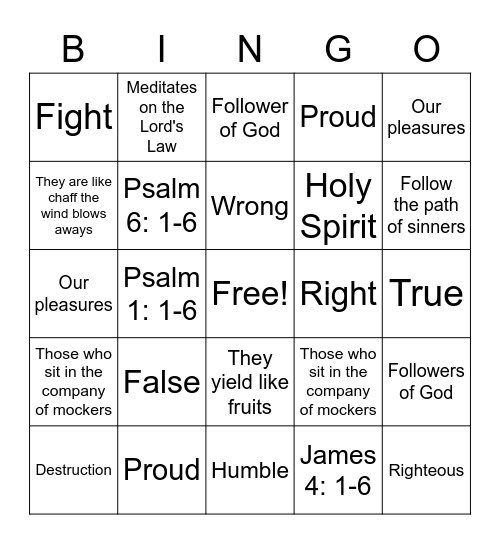 | B | I | N | G | O |
|---|---|---|---|---|
| Fight | Meditates on the Lord's Law | Follower of God | Proud | Our pleasures |
| They are like chaff the wind blows aways | Psalm 6: 1-6 | Wrong | Holy Spirit | Follow the path of sinners |
| Our pleasures | Psalm 1: 1-6 | Free! | Right | True |
| Those who sit in the company of mockers | False | They yield like fruits | Those who sit in the company of mockers | Followers of God |
| Destruction | Proud | Humble | James 4: 1-6 | Righteous |